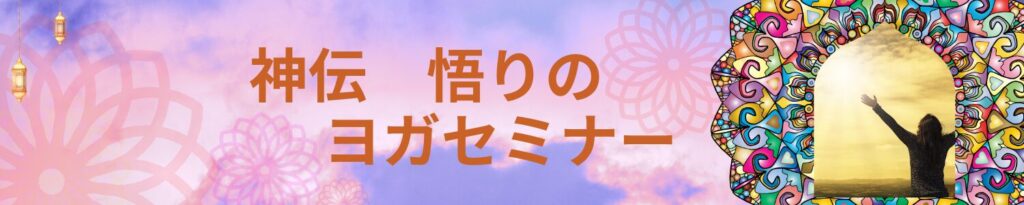 神伝　悟りの
ヨガセミナー